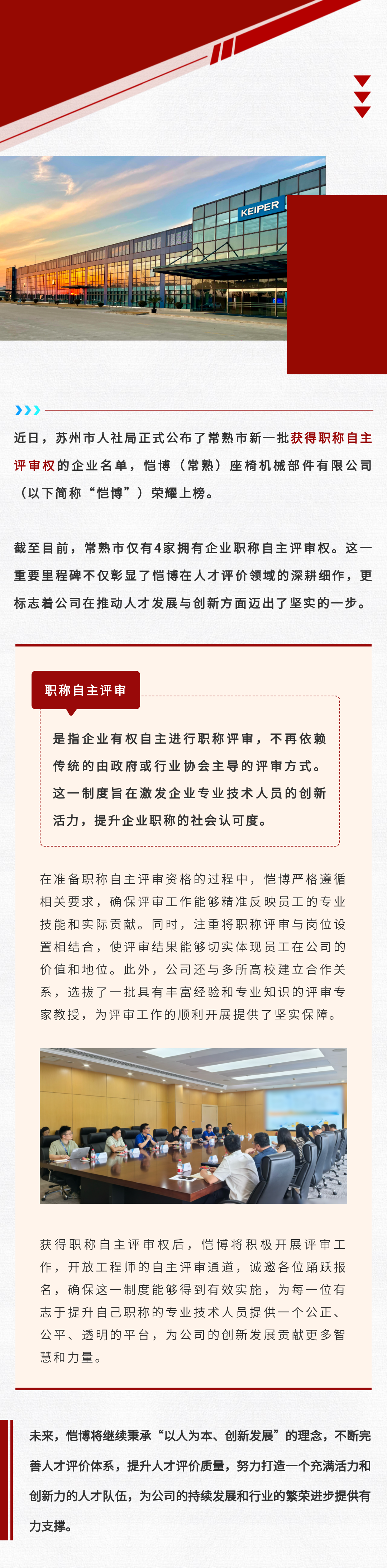 KEIPER

近日，苏州市人社局正式公布了常熟市新一批获得职称自主评审权的企业名单，恺博（常熟）座椅机械部件有限公司（以下简称“恺博”）荣耀上榜。

截至目前，常熟市仅有4家拥有企业职称自主评审权。这一重要里程碑不仅彰显了恺博在人才评价领域的深耕细作，更标志着公司在推动人才发展与创新方面迈出了坚实的一步。

职称自主评审

是指企业有权自主进行职称评审，不再依赖传统的由政府或行业协会主导的评审方式。这一制度旨在激发企业专业技术人员的创新活力，提升企业职称的社会认可度。

在准备职称自主评审资格的过程中，恺博严格遵循相关要求，确保评审工作能够精准反映员工的专业技能和实际贡献。同时，注重将职称评审与岗位设置相结合，使评审结果能够切实体现员工在公司的价值和地位。此外，公司还与多所高校建立合作关系，选拔了一批具有丰富经验和专业知识的评审专家教授，为评审工作的顺利开展提供了坚实保障。

获得职称自主评审权后，恺博将积极开展评审工作，开放工程师的自主评审通道，诚邀各位踊跃报名，确保这一制度能够得到有效实施，为每一位有志于提升自己职称的专业技术人员提供一个公正、公平、透明的平台，为公司的创新发展贡献更多智慧和力量。

未来，恺博将继续秉承“以人为本、创新发展”的理念，不断完善人才评价体系，提升人才评价质量，努力打造一个充满活力和创新力的人才队伍，为公司的持续发展和行业的繁荣进步提供有力支撑。